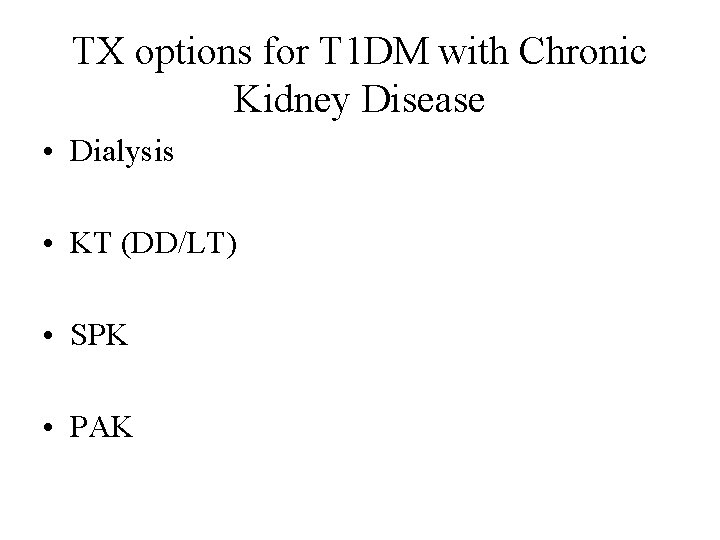 TX options for T1DM with Chronic Kidney Disease

• Dialysis

• KT (DD/LT)

• SPK

• PAK